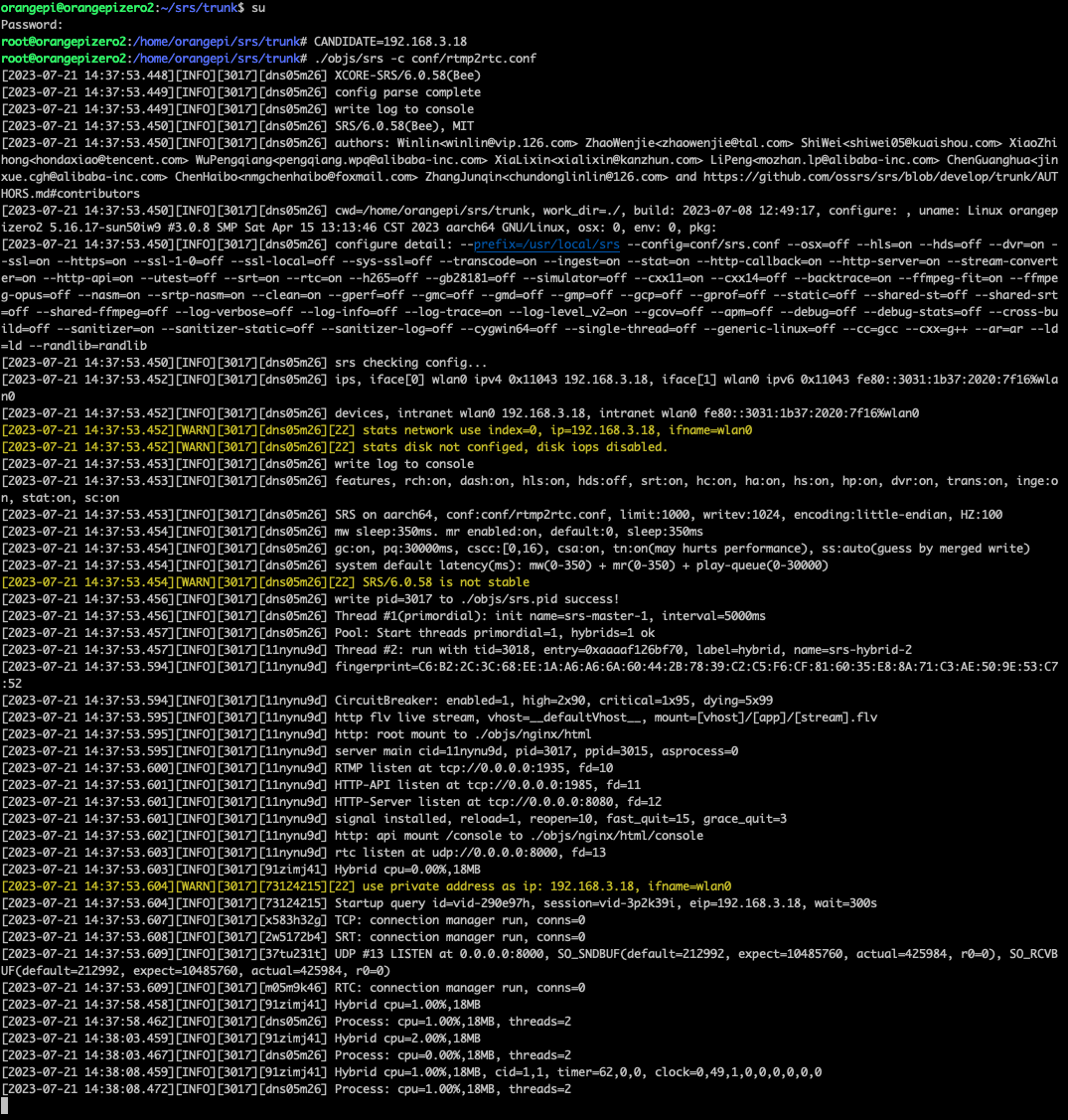 orangepi@orangepizero2:~/srs/trunk$ su
Password:
root@orangepizero2:/home/orangepi/srs/trunk# CANDIDATE=192.168.3.18
root@orangepizero2:/home/orangepi/srs/trunk# ./objs/srs -c conf/rtmp2rtc.conf
[2023-07-21 14:37:53.448][INFO][3017][dns05m26] XCORE-SRS/6.0.58(Bee)
[2023-07-21 14:37:53.449][INFO][3017][dns05m26] config parse complete
[2023-07-21 14:37:53.449][INFO][3017][dns05m26] write log to console
[2023-07-21 14:37:53.450][INFO][3017][dns05m26] SRS/6.0.58(Bee), MIT
[2023-07-21 14:37:53.450][INFO][3017][dns05m26] authors: Winlin<winlin@vip.126.com> ZhaoWenjie<zhaowenjie@tal.com> ShiWei<shiwei05@kuaishou.com> XiaoZhihong<hondaxiao@tencent.com> WuPengqiang<pengqiang.wpq@alibaba-inc.com> XiaLixin<xialixin@kanzhun.com> LiPeng<mozhan.lp@alibaba-inc.com> ChenGuanghua<jinxue.cgh@alibaba-inc.com> ChenHaibo<nmgchenhaibo@foxmail.com> ZhangJunqin<chundonglinlin@126.com> and https://github.com/ossrs/srs/blob/develop/trunk/AUTHORS.md#contributors
[2023-07-21 14:37:53.450][INFO][3017][dns05m26] cwd=/home/orangepi/srs/trunk, work_dir=./, build: 2023-07-08 12:49:17, configure: , uname: Linux orangepizero2 5.16.17-sun50iw9 #3.0.8 SMP Sat Apr 15 13:13:46 CST 2023 aarch64 GNU/Linux, osx: 0, env: 0, pkg:
[2023-07-21 14:37:53.450][INFO][3017][dns05m26] configure detail: --prefix=/usr/local/srs --config=conf/srs.conf --osx=off --hls=on --hds=off --dvr=on --ssl=on --https=on --ssl-1-0=off --ssl-local=off --sys-ssl=off --transcode=on --ingest=on --stat=on --http-callback=on --http-server=on --stream-converter=on --http-api=on --utest=off --srt=on --rtc=on --h265=off --gb28181=off --simulator=off --cxx11=on --cxx14=off --backtrace=on --ffmpeg-fit=on --ffmpeg-opus=off --nasm=on --srtp-nasm=on --clean=on --gperf=off --gmc=off --gmd=off --gmp=off --gcp=off --gprof=off --static=off --shared-st=off --shared-srt=off --shared-ffmpeg=off --log-verbose=off --log-info=off --log-trace=on --log-level_v2=on --gcov=off --apm=off --debug=off --debug-stats=off --cross-build=off --sanitizer=on --sanitizer-static=off --sanitizer-log=off --cygwin64=off --single-thread=off --generic-linux=off --cc=gcc --cxx=g++ --ar=ar --ld=ld --randlib=randlib
[2023-07-21 14:37:53.450][INFO][3017][dns05m26] srs checking config...
[2023-07-21 14:37:53.452][INFO][3017][dns05m26] ips, iface[0] wlan0 ipv4 0x11043 192.168.3.18, iface[1] wlan0 ipv6 0x11043 fe80::3031:1b37:2020:7f16%wlan0
[2023-07-21 14:37:53.452][INFO][3017][dns05m26] devices, intranet wlan0 192.168.3.18, intranet wlan0 fe80::3031:1b37:2020:7f16%wlan0
[2023-07-21 14:37:53.452][WARN][3017][dns05m26][22] stats network use index=0, ip=192.168.3.18, ifname=wlan0
[2023-07-21 14:37:53.452][WARN][3017][dns05m26][22] stats disk not configed, disk iops disabled.
[2023-07-21 14:37:53.453][INFO][3017][dns05m26] write log to console
[2023-07-21 14:37:53.453][INFO][3017][dns05m26] features, rch:on, dash:on, hls:on, hds:off, srt:on, hc:on, ha:on, hs:on, hp:on, dvr:on, trans:on, inge:on, stat:on, sc:on
[2023-07-21 14:37:53.453][INFO][3017][dns05m26] SRS on aarch64, conf:conf/rtmp2rtc.conf, limit:1000, writev:1024, encoding:little-endian, HZ:100
[2023-07-21 14:37:53.454][INFO][3017][dns05m26] mw sleep:350ms. mr enabled:on, default:0, sleep:350ms
[2023-07-21 14:37:53.454][INFO][3017][dns05m26] gc:on, pq:30000ms, cscc:[0,16), csa:on, tn:on(may hurts performance), ss:auto(guess by merged write)
[2023-07-21 14:37:53.454][INFO][3017][dns05m26] system default latency(ms): mw(0-350) + mr(0-350) + play-queue(0-30000)
[2023-07-21 14:37:53.454][WARN][3017][dns05m26][22] SRS/6.0.58 is not stable
[2023-07-21 14:37:53.456][INFO][3017][dns05m26] write pid=3017 to ./objs/srs.pid success!
[2023-07-21 14:37:53.456][INFO][3017][dns05m26] Thread #1(primordial): init name=srs-master-1, interval=5000ms
[2023-07-21 14:37:53.457][INFO][3017][dns05m26] Pool: Start threads primordial=1, hybrids=1 ok
[2023-07-21 14:37:53.457][INFO][3017][11nynu9d] Thread #2: run with tid=3018, entry=0xaaaaf126bf70, label=hybrid, name=srs-hybrid-2
[2023-07-21 14:37:53.594][INFO][3017][11nynu9d] fingerprint=C6:B2:2C:3C:68:EE:1A:A6:A6:6A:60:44:2B:78:39:C2:C5:F6:CF:81:60:35:E8:8A:71:C3:AE:50:9E:53:C7:52
[2023-07-21 14:37:53.594][INFO][3017][11nynu9d] CircuitBreaker: enabled=1, high=2x90, critical=1x95, dying=5x99
[2023-07-21 14:37:53.595][INFO][3017][11nynu9d] http flv live stream, vhost=__defaultVhost__, mount=[vhost]/[app]/[stream].flv
[2023-07-21 14:37:53.595][INFO][3017][11nynu9d] http: root mount to ./objs/nginx/html
[2023-07-21 14:37:53.595][INFO][3017][11nynu9d] server main cid=11nynu9d, pid=3017, ppid=3015, asprocess=0
[2023-07-21 14:37:53.600][INFO][3017][11nynu9d] RTMP listen at tcp://0.0.0.0:1935, fd=10
[2023-07-21 14:37:53.601][INFO][3017][11nynu9d] HTTP-API listen at tcp://0.0.0.0:1985, fd=11
[2023-07-21 14:37:53.601][INFO][3017][11nynu9d] HTTP-Server listen at tcp://0.0.0.0:8080, fd=12
[2023-07-21 14:37:53.601][INFO][3017][11nynu9d] signal installed, reload=1, reopen=10, fast_quit=15, grace_quit=3
[2023-07-21 14:37:53.602][INFO][3017][11nynu9d] http: api mount /console to ./objs/nginx/html/console
[2023-07-21 14:37:53.603][INFO][3017][11nynu9d] rtc listen at udp://0.0.0.0:8000, fd=13
[2023-07-21 14:37:53.603][INFO][3017][91zimj41] Hybrid cpu=0.00%,18MB
[2023-07-21 14:37:53.604][WARN][3017][73124215][22] use private address as ip: 192.168.3.18, ifname=wlan0
[2023-07-21 14:37:53.604][INFO][3017][73124215] Startup query id=vid-290e97h, session=vid-3p2k39i, eip=192.168.3.18, wait=300s
[2023-07-21 14:37:53.607][INFO][3017][x583h32g] TCP: connection manager run, conns=0
[2023-07-21 14:37:53.608][INFO][3017][2w5172b4] SRT: connection manager run, conns=0
[2023-07-21 14:37:53.609][INFO][3017][37tu231t] UDP #13 LISTEN at 0.0.0.0:8000, SO_SNDBUF(default=212992, expect=10485760, actual=425984, r0=0), SO_RCVBUF(default=212992, expect=10485760, actual=425984, r0=0)
[2023-07-21 14:37:53.609][INFO][3017][m05m9k46] RTC: connection manager run, conns=0
[2023-07-21 14:37:58.458][INFO][3017][91zimj41] Hybrid cpu=1.00%,18MB
[2023-07-21 14:37:58.462][INFO][3017][dns05m26] Process: cpu=1.00%,18MB, threads=2
[2023-07-21 14:38:03.459][INFO][3017][91zimj41] Hybrid cpu=2.00%,18MB
[2023-07-21 14:38:03.467][INFO][3017][dns05m26] Process: cpu=0.00%,18MB, threads=2
[2023-07-21 14:38:08.459][INFO][3017][91zimj41] Hybrid cpu=1.00%,18MB, cid=1,1, timer=62,0,0, clock=0,49,1,0,0,0,0,0,0
[2023-07-21 14:38:08.472][INFO][3017][dns05m26] Process: cpu=1.00%,18MB, threads=2